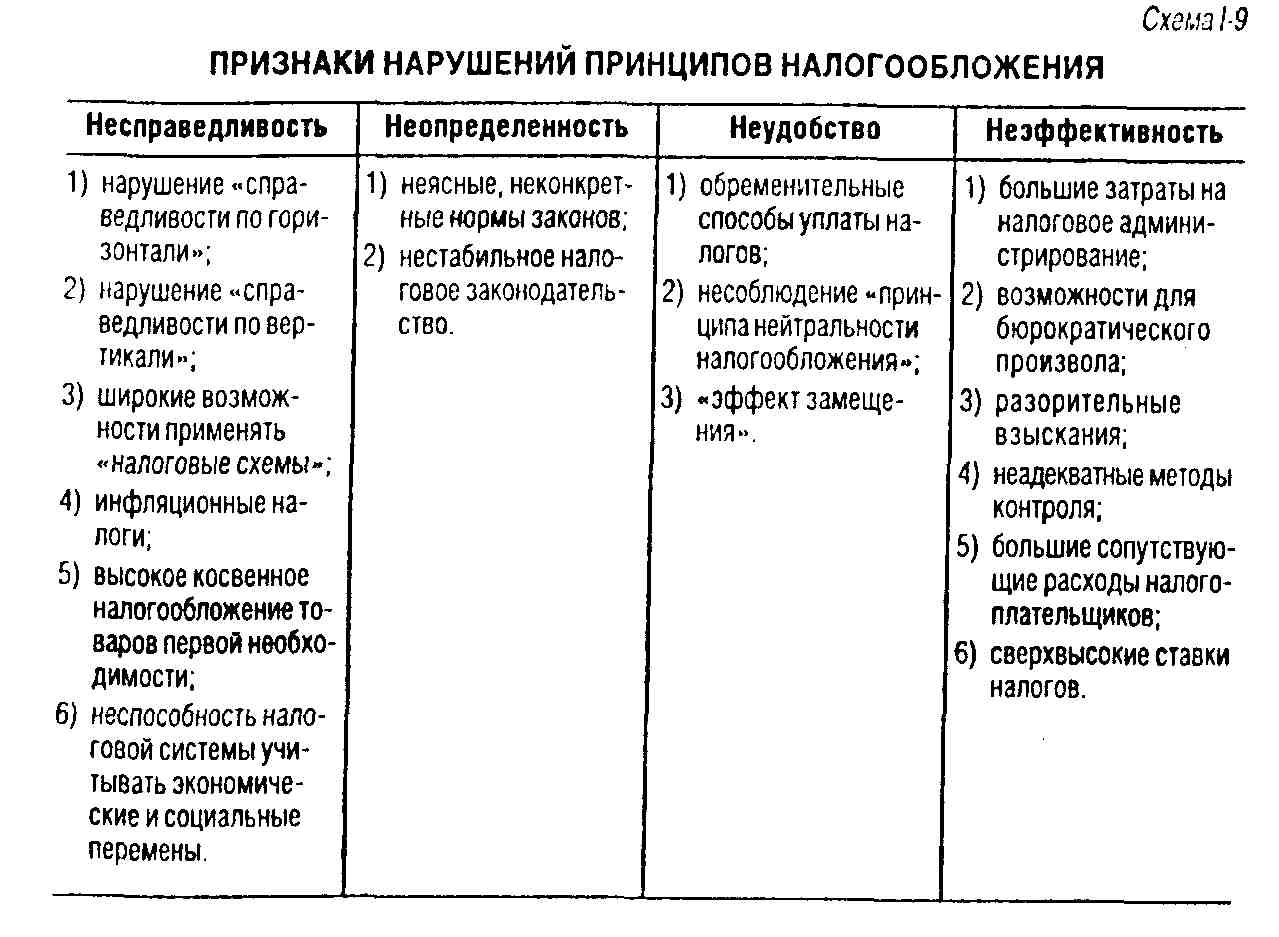 Схема I-9

ПРИЗНАКИ НАРУШЕНИЙ ПРИНЦИПОВ НАЛОГООБЛОЖЕНИЯ

| Несправедливость | Неопределенность | Неудобство | Неэффективность |
|---|---|---|---|
| 1) нарушение «справедливости по горизонтали»; 2) нарушение «справедливости по вертикали»; 3) широкие возможности применять «налоговые схемы»; 4) инфляционные налоги; 5) высокое косвенное налогообложение товаров первой необходимости; 6) неспособность налоговой системы учитывать экономические и социальные перемены. | 1) неясные, неконкретные нормы законов; 2) нестабильное налоговое законодательство. | 1) обременительные способы уплаты налогов; 2) несоблюдение «принципа нейтральности налогообложения»; 3) «эффект замещения». | 1) большие затраты на налоговое администрирование; 2) возможности для бюрократического произвола; 3) разорительные взыскания; 4) неадекватные методы контроля; 5) большие сопутствующие расходы налогоплательщиков; 6) сверхвысокие ставки налогов. |